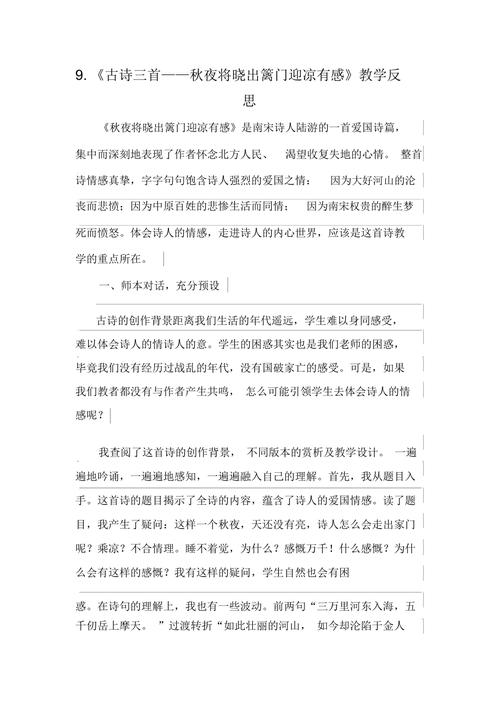 9.《古诗三首——秋夜将晓出篱门迎凉有感》教学反思

《秋夜将晓出篱门迎凉有感》是南宋诗人陆游的一首爱国诗篇，集中而深刻地表现了作者怀念北方人民、 渴望收复失地的心情。 整首诗情感真挚，字字句句饱含诗人强烈的爱国之情： 因为大好河山的沦丧而悲愤；因为中原百姓的悲惨生活而同情； 因为南宋权贵的醉生梦死而愤怒。体会诗人的情感，走进诗人的内心世界，应该是这首诗教学的重点所在。

一、师本对话，充分预设

古诗的创作背景距离我们生活的年代遥远，学生难以身同感受，难以体会诗人的情诗人的意。学生的困惑其实也是我们老师的困惑，毕竟我们没有经历过战乱的年代，没有国破家亡的感受。可是，如果我们教者都没有与作者产生共鸣， 怎么可能引领学生去体会诗人的情感呢？

我查阅了这首诗的创作背景， 不同版本的赏析及教学设计。 一遍遍地吟诵，一遍遍地感知，一遍遍融入自己的理解。首先，我从题目入手。这首诗的题目揭示了全诗的内容，蕴含了诗人的爱国情感。读了题目，我产生了疑问：这样一个秋夜，天还没有亮，诗人怎么会走出家门呢？乘凉？不合情理。睡不着觉，为什么？感慨万千！什么感慨？为什么会有这样的感慨？我有这样的疑问，学生自然也会有困

惑。在诗句的理解上，我也有一些波动。前两句“三万里河东入海，五千仞岳上摩天。 ”过渡转折“如此壮丽的河山， 如今却沦陷于金人